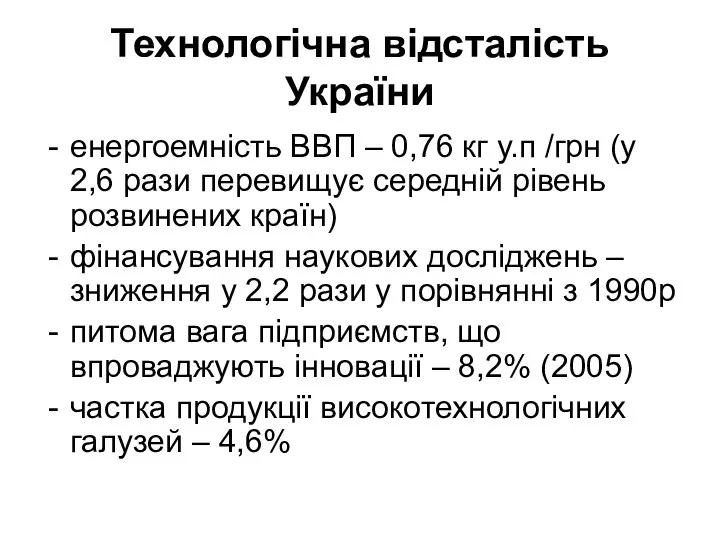 Технологічна відсталість України

- енергоемність ВВП – 0,76 кг у.п /грн (у 2,6 рази перевищує середній рівень розвинених країн)
- фінансування наукових досліджень – зниження у 2,2 рази у порівнянні з 1990р
- питома вага підприємств, що впроваджують інновації – 8,2% (2005)
- частка продукції високотехнологічних галузей – 4,6%